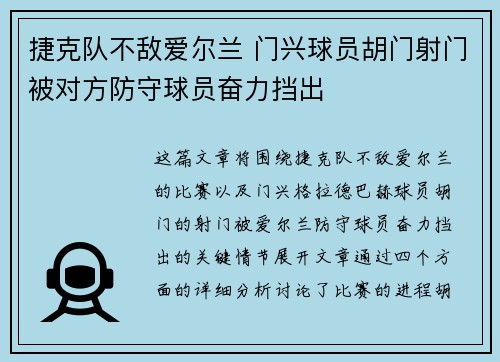 捷克队不敌爱尔兰 门兴球员胡门射门被对方防守球员奋力挡出

这篇文章将围绕捷克队不敌爱尔兰的比赛以及门兴格拉德巴赫球员胡门的射门被爱尔兰防守球员奋力挡出的关键情节展开文章通过四个方面的详细分析讨论了比赛的进程胡